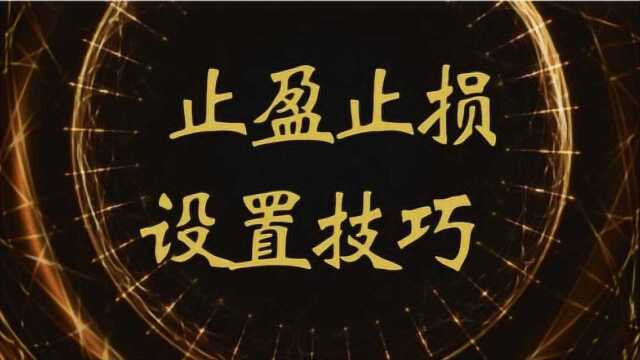 止盈止损
设置技巧